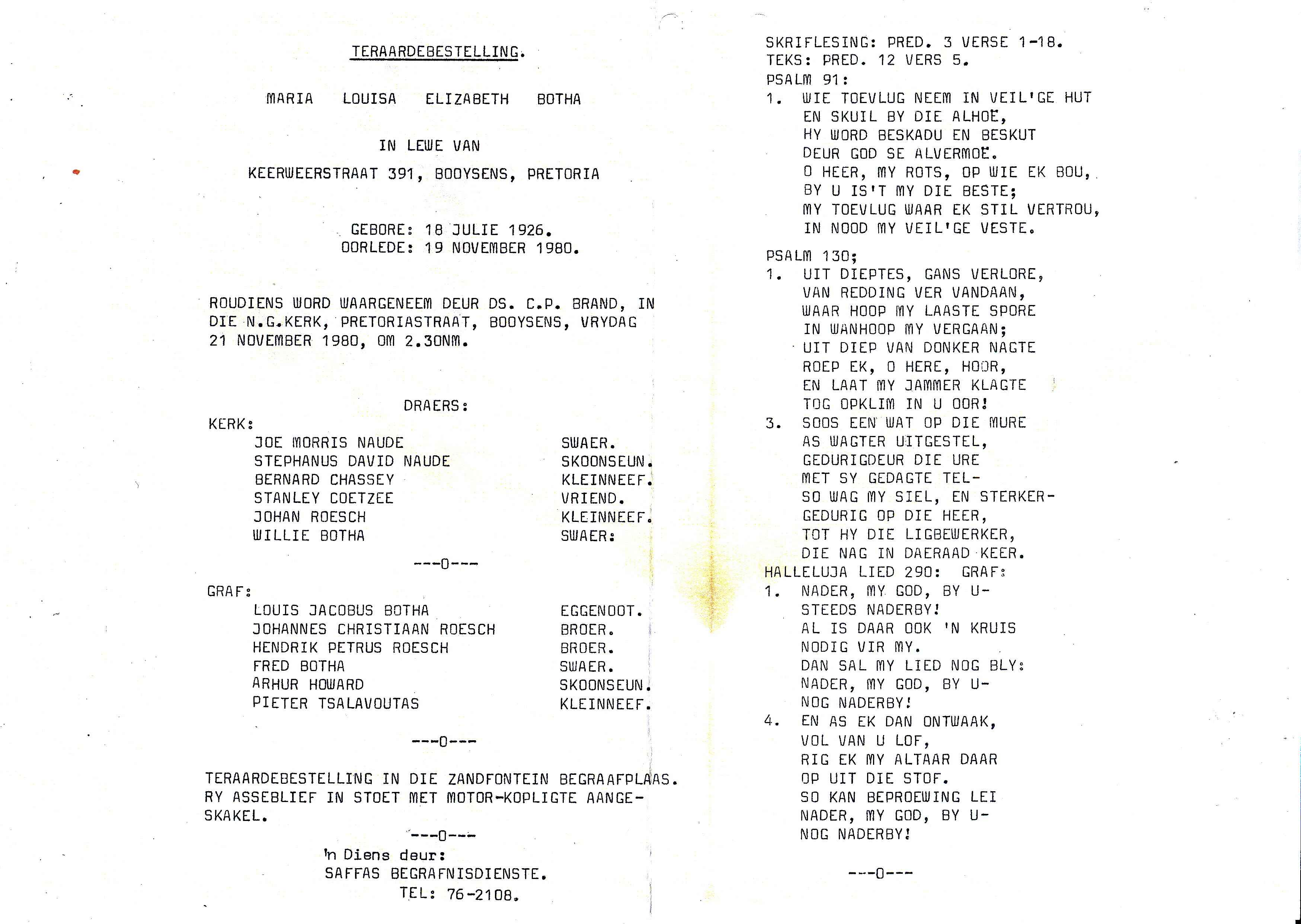 TERAARDEBESTELLING.

MARIA LOUISA ELIZABETH BOTHA

IN LEWE VAN

KEERWEERSTRAAT 391, BOOYSENS, PRETORIA

GEBORE: 18 JULIE 1926.
OORLEDE: 19 NOVEMBER 1980.

ROUDIENS WORD WAARGENEEM DEUR DS. C.P. BRAND, IN DIE N.G.KERK, PRETORIASTRAAT, BOOYSENS, VRYDAG 21 NOVEMBER 1980, OM 2.30NM.

DRAERS:

KERK:

| JOE MORRIS NAUDE | SWAER. |
|---|---|
| STEPHANUS DAVID NAUDE | SKOONSEUN. |
| BERNARD CHASSEY | KLEINNEEF. |
| STANLEY COETZEE | VRIEND. |
| JOHAN ROESCH | KLEINNEEF. |
| WILLIE BOTHA | SWAER: |

---0---

GRAF:

| LOUIS JACOBUS BOTHA | EGGENOOT. |
|---|---|
| JOHANNES CHRISTIAAN ROESCH | BROER. |
| HENDRIK PETRUS ROESCH | BROER. |
| FRED BOTHA | SWAER. |
| ARHUR HOWARD | SKOONSEUN. |
| PIETER TSALAVOUTAS | KLEINNEEF. |

---0---

TERAARDEBESTELLING IN DIE ZANDFONTEIN BEGRAAFPLAAS. RY ASSEBLIEF IN STOET MET MOTOR-KOPLIGTE AANGESKAKEL.

---0---

'n Diens deur:
SAFFAS BEGRAFNISDIENSTE.
TEL: 76-2108.

SKRIFLESING: PRED. 3 VERSE 1-18.
TEKS: PRED. 12 VERS 5.
PSALM 91:
1. WIE TOEVLUG NEEM IN VEIL'GE HUT
EN SKUIL BY DIE ALHOË,
HY WORD BESKADU EN BESKUT
DEUR GOD SE ALVERMOË.
O HEER, MY ROTS, OP WIE EK BOU,
BY U IS'T MY DIE BESTE;
MY TOEVLUG WAAR EK STIL VERTROU,
IN NOOD MY VEIL'GE VESTE.

PSALM 130;
1. UIT DIEPTES, GANS VERLORE,
VAN REDDING VER VANDAAN,
WAAR HOOP MY LAASTE SPORE
IN WANHOOP MY VERGAAN;
UIT DIEP VAN DONKER NAGTE
ROEP EK, O HERE, HOOR,
EN LAAT MY JAMMER KLAGTE
TOG OPKLIM IN U OOR!
3. SOOS EEN WAT OP DIE MURE
AS WAGTER UITGESTEL,
GEDURIGDEUR DIE URE
MET SY GEDAGTE TEL-
SO WAG MY SIEL, EN STERKER-
GEDURIG OP DIE HEER,
TOT HY DIE LIGBEWERKER,
DIE NAG IN DAERAAD KEER.
HALLELUJA LIED 290: GRAF:
1. NADER, MY GOD, BY U-
STEEDS NADERBY!
AL IS DAAR OOK 'N KRUIS
NODIG VIR MY.
DAN SAL MY LIED NOG BLY:
NADER, MY GOD, BY U-
NOG NADERBY!
4. EN AS EK DAN ONTWAAK,
VOL VAN U LOF,
RIG EK MY ALTAAR DAAR
OP UIT DIE STOF.
SO KAN BEPROEWING LEI
NADER, MY GOD, BY U-
NOG NADERBY!

---0---